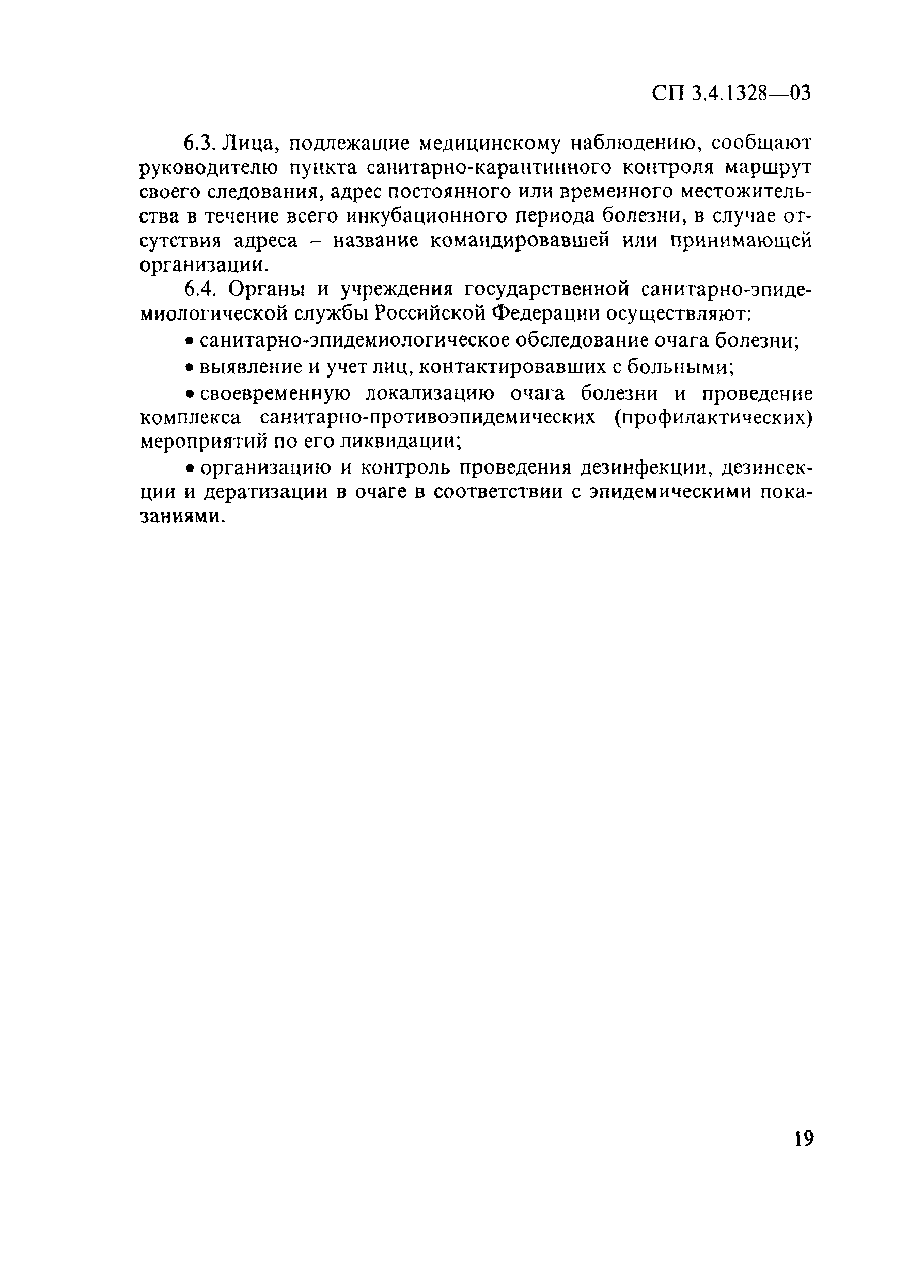 СП 3.4.1328—03

6.3. Лица, подлежащие медицинскому наблюдению, сообщают руководителю пункта санитарно-карантинного контроля маршрут своего следования, адрес постоянного или временного местожительства в течение всего инкубационного периода болезни, в случае отсутствия адреса – название командировавшей или принимающей организации.

6.4. Органы и учреждения государственной санитарно-эпидемиологической службы Российской Федерации осуществляют:

• санитарно-эпидемиологическое обследование очага болезни;

• выявление и учет лиц, контактировавших с больными;

• своевременную локализацию очага болезни и проведение комплекса санитарно-противоэпидемических (профилактических) мероприятий по его ликвидации;

• организацию и контроль проведения дезинфекции, дезинсекции и дератизации в очаге в соответствии с эпидемическими показаниями.

19